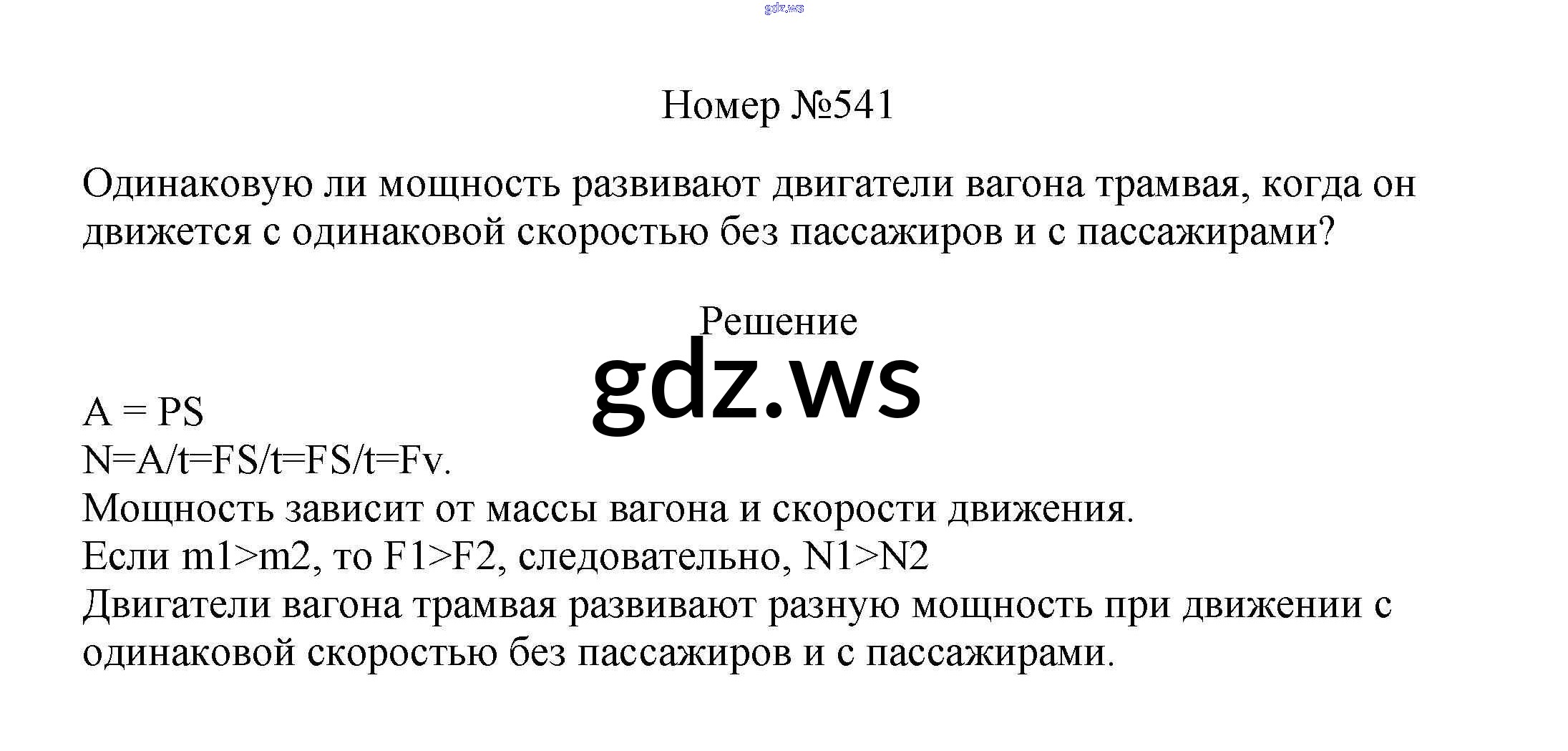 gdz.ws

Номер №541

Одинаковую ли мощность развивают двигатели вагона трамвая, когда он движется с одинаковой скоростью без пассажиров и с пассажирами?

Решение

gdz.ws

A = PS
N=A/t=FS/t=FS/t=Fv.
Мощность зависит от массы вагона и скорости движения.
Если m1>m2, то F1>F2, следовательно, N1>N2
Двигатели вагона трамвая развивают разную мощность при движении с одинаковой скоростью без пассажиров и с пассажирами.